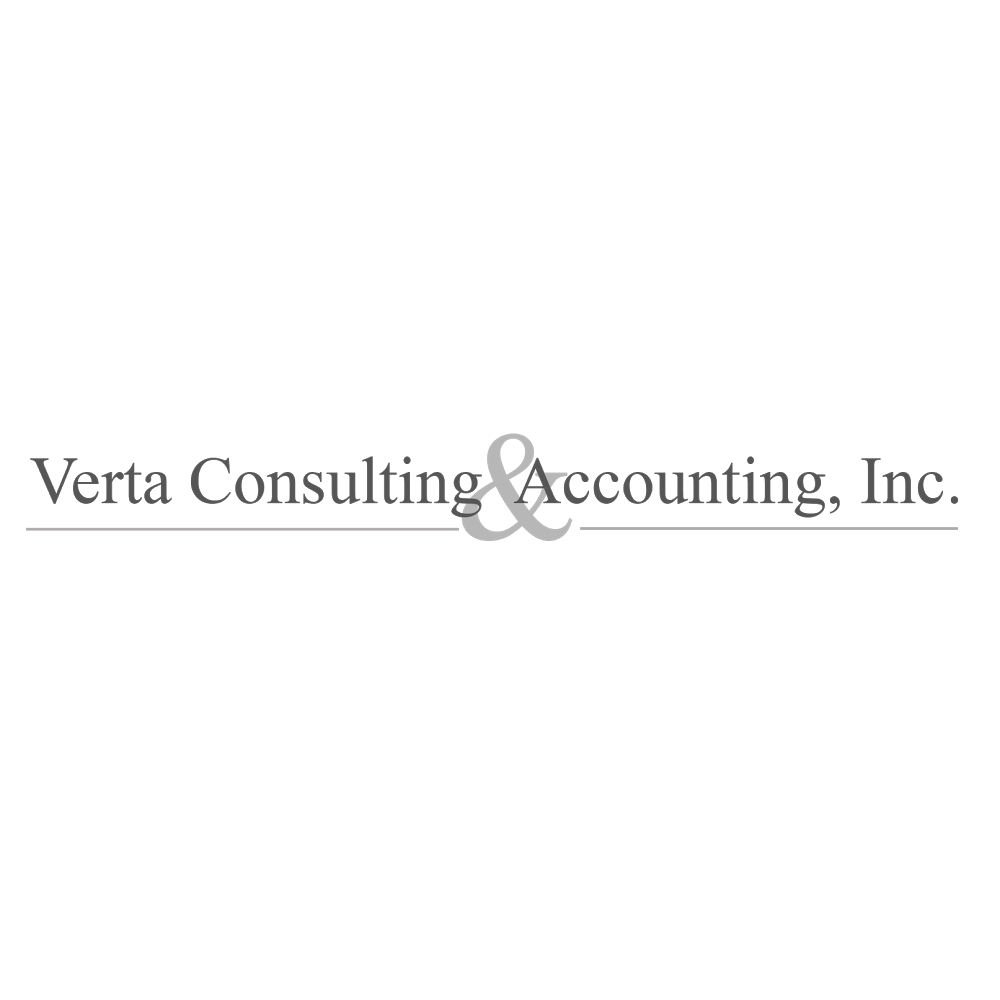 Verta Consulting & Accounting, Inc.